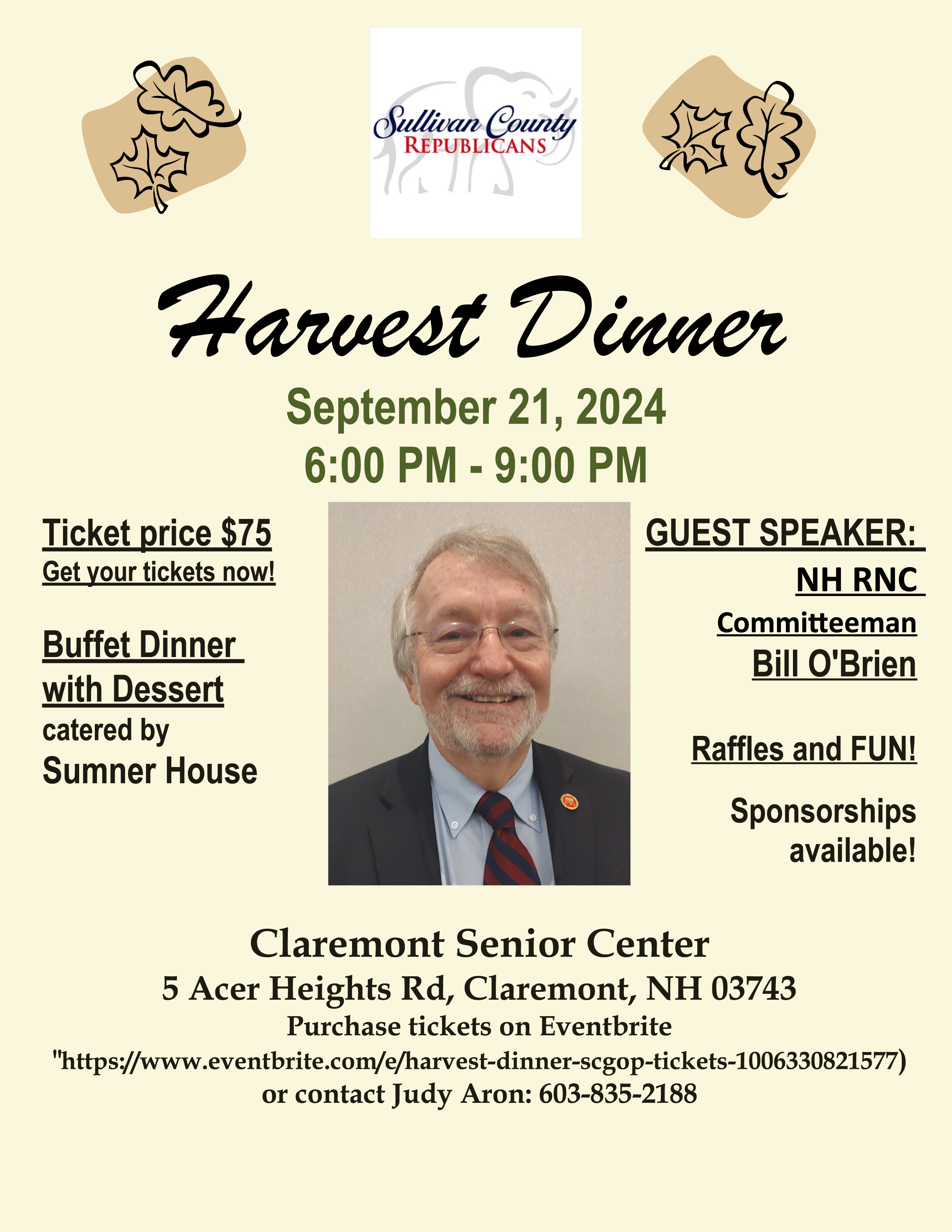 Sullivan County
REPUBLICANS

Harvest Dinner

September 21, 2024
6:00 PM - 9:00 PM

Ticket price $75
Get your tickets now!

Buffet Dinner with Dessert
catered by
Sumner House

GUEST SPEAKER:
NH RNC
Committeeman
Bill O'Brien

Raffles and FUN!

Sponsorships available!

Claremont Senior Center
5 Acer Heights Rd, Claremont, NH 03743
Purchase tickets on Eventbrite
"https://www.eventbrite.com/e/harvest-dinner-scgop-tickets-1006330821577)
or contact Judy Aron: 603-835-2188